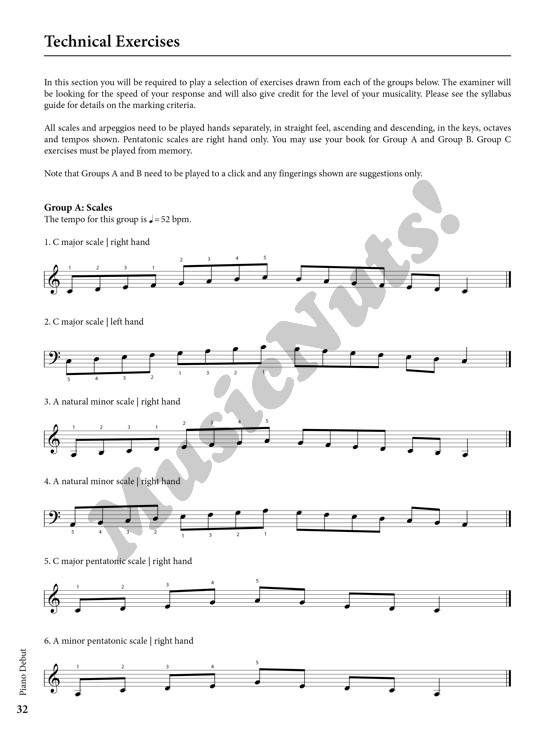 Technical Exercises

In this section you will be required to play a selection of exercises drawn from each of the groups below. The examiner will be looking for the speed of your response and will also give credit for the level of your musicality. Please see the syllabus guide for details on the marking criteria.

All scales and arpeggios need to be played hands separately, in straight feel, ascending and descending, in the keys, octaves and tempos shown. Pentatonic scales are right hand only. You may use your book for Group A and Group B. Group C exercises must be played from memory.

Note that Groups A and B need to be played to a click and any fingerings shown are suggestions only.

Group A: Scales
The tempo for this group is ♩= 52 bpm.

1. C major scale | right hand

1 2 3 1 2 3 4 5

2. C major scale | left hand

5 4 3 2 1 3 2 1

3. A natural minor scale | right hand

1 2 3 1 2 3 4 5

4. A natural minor scale | right hand

5 4 3 2 1 3 2 1

5. C major pentatonic scale | right hand

1 2 3 4 5

6. A minor pentatonic scale | right hand

1 2 3 4 5

MusicNuts!

Piano Debut

32